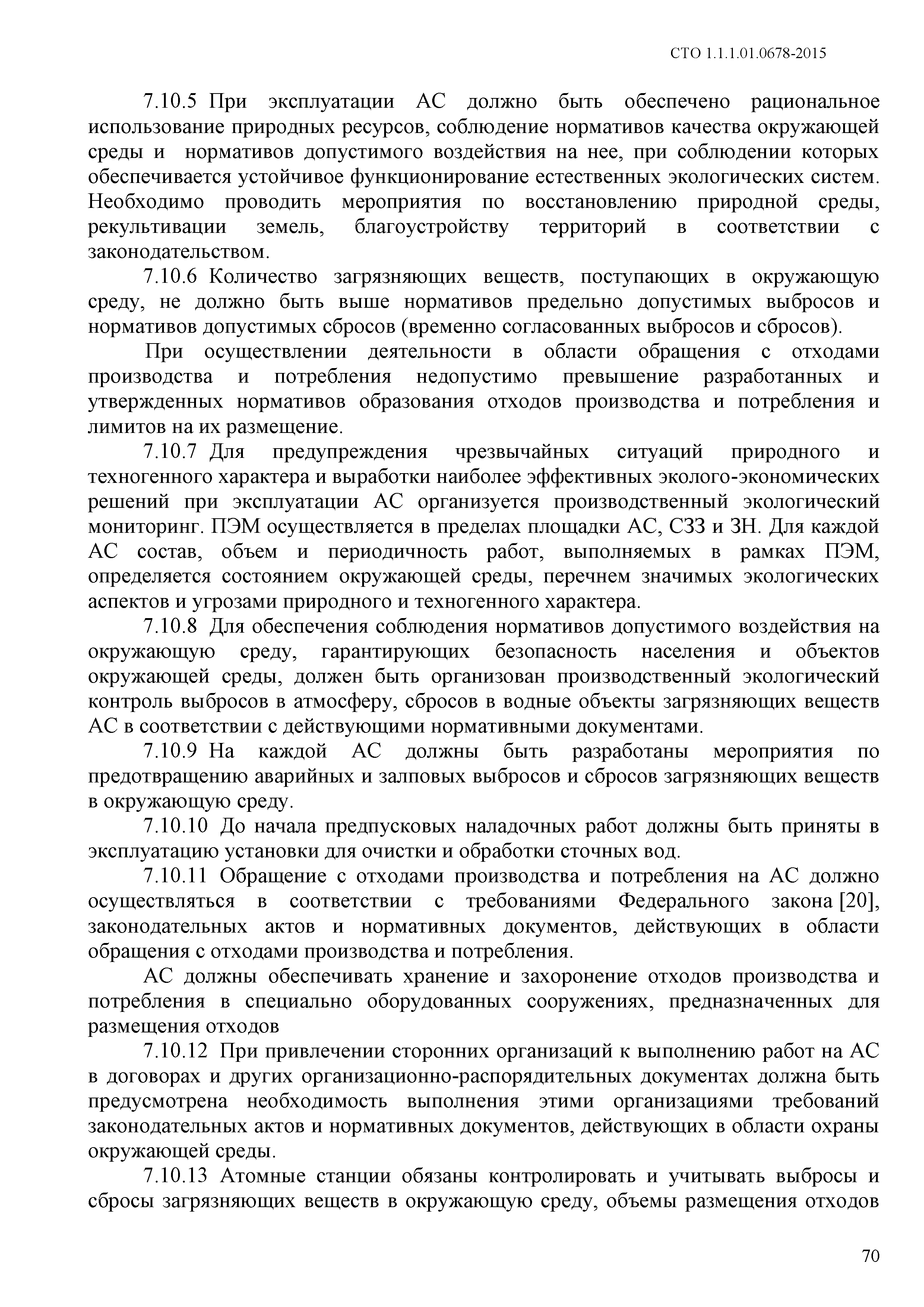 СТО 1.1.1.01.0678-2015

7.10.5 При эксплуатации АС должно быть обеспечено рациональное использование природных ресурсов, соблюдение нормативов качества окружающей среды и нормативов допустимого воздействия на нее, при соблюдении которых обеспечивается устойчивое функционирование естественных экологических систем. Необходимо проводить мероприятия по восстановлению природной среды, рекультивации земель, благоустройству территорий в соответствии с законодательством.

7.10.6 Количество загрязняющих веществ, поступающих в окружающую среду, не должно быть выше нормативов предельно допустимых выбросов и нормативов допустимых сбросов (временно согласованных выбросов и сбросов).

При осуществлении деятельности в области обращения с отходами производства и потребления недопустимо превышение разработанных и утвержденных нормативов образования отходов производства и потребления и лимитов на их размещение.

7.10.7 Для предупреждения чрезвычайных ситуаций природного и техногенного характера и выработки наиболее эффективных эколого-экономических решений при эксплуатации АС организуется производственный экологический мониторинг. ПЭМ осуществляется в пределах площадки АС, СЗЗ и ЗН. Для каждой АС состав, объем и периодичность работ, выполняемых в рамках ПЭМ, определяется состоянием окружающей среды, перечнем значимых экологических аспектов и угрозами природного и техногенного характера.

7.10.8 Для обеспечения соблюдения нормативов допустимого воздействия на окружающую среду, гарантирующих безопасность населения и объектов окружающей среды, должен быть организован производственный экологический контроль выбросов в атмосферу, сбросов в водные объекты загрязняющих веществ АС в соответствии с действующими нормативными документами.

7.10.9 На каждой АС должны быть разработаны мероприятия по предотвращению аварийных и залповых выбросов и сбросов загрязняющих веществ в окружающую среду.

7.10.10 До начала предпусковых наладочных работ должны быть приняты в эксплуатацию установки для очистки и обработки сточных вод.

7.10.11 Обращение с отходами производства и потребления на АС должно осуществляться в соответствии с требованиями Федерального закона [20], законодательных актов и нормативных документов, действующих в области обращения с отходами производства и потребления.

АС должны обеспечивать хранение и захоронение отходов производства и потребления в специально оборудованных сооружениях, предназначенных для размещения отходов

7.10.12 При привлечении сторонних организаций к выполнению работ на АС в договорах и других организационно-распорядительных документах должна быть предусмотрена необходимость выполнения этими организациями требований законодательных актов и нормативных документов, действующих в области охраны окружающей среды.

7.10.13 Атомные станции обязаны контролировать и учитывать выбросы и сбросы загрязняющих веществ в окружающую среду, объемы размещения отходов

70